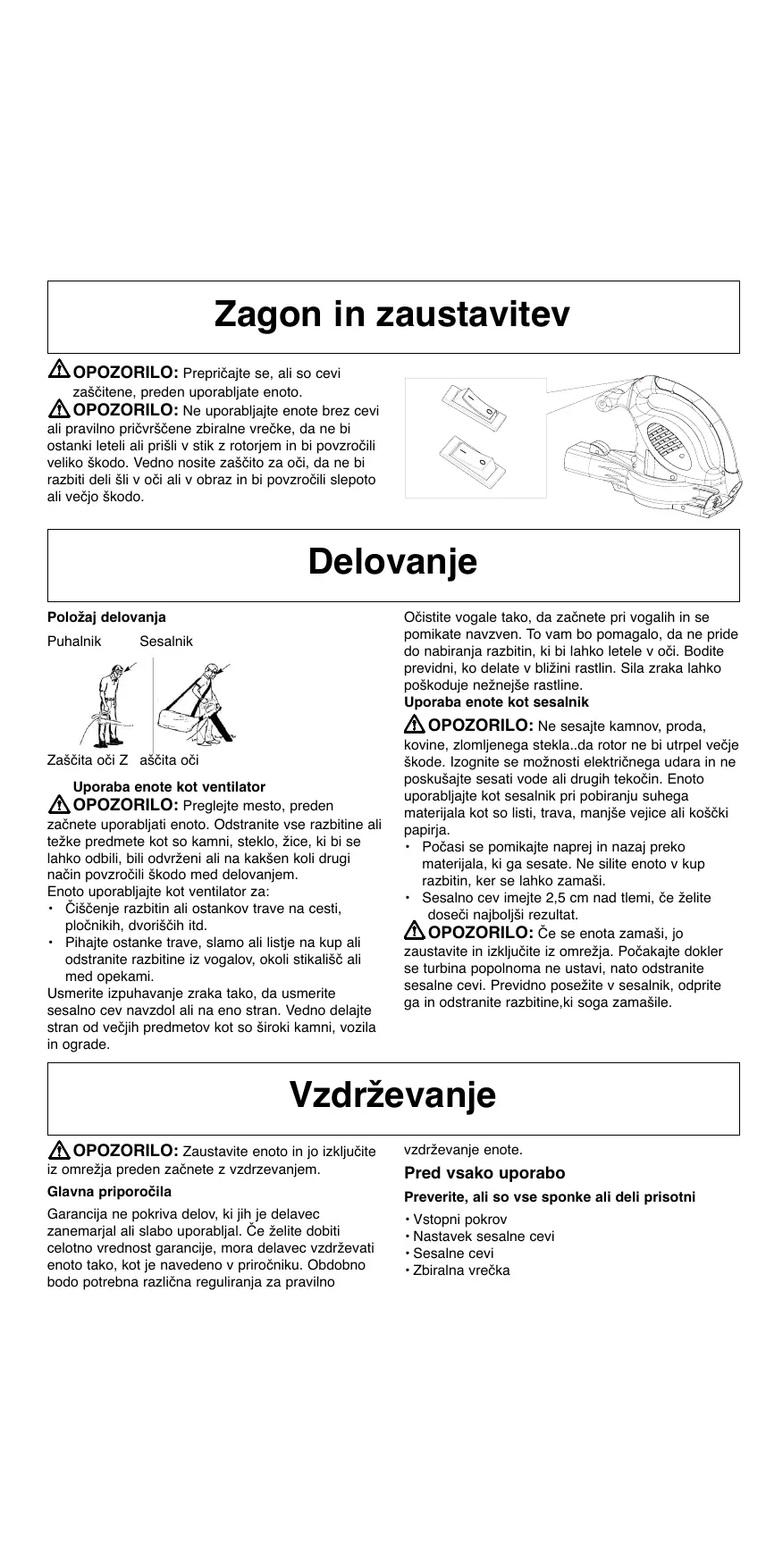 Zagon in zaustavitev

OPOZORILO: Prepričajte se, ali so cevi zaščitene, preden uporabljate enoto.

OPOZORILO: Ne uporabljajte enote brez cevi ali pravilno pričvrščene zbiralne vrečke, da ne bi ostanki leteli ali prišli v stik z rotorjem in bi povzročili veliko škodo. Vedno nosite zaščito za oči, da ne bi razbiti deli šli v oči ali v obraz in bi povzročili slepoto ali večjo škodo.

Delovanje

Položaj delovanja

Puhalnik Sesalnik

Zaščita oči Z aščita oči

Uporaba enote kot ventilator

OPOZORILO: Preglejte mesto, preden začnete uporabljati enoto. Odstranite vse razbitine ali težke predmete kot so kamni, steklo, žice, ki bi se lahko odbili, bili odvrženi ali na kakšen koli drugi način povzročili škodo med delovanjem.

Enoto uporabljajte kot ventilator za:
• Čiščenje razbitin ali ostankov trave na cesti, pločnikih, dvoriščih itd.
• Pihajte ostanke trave, slamo ali listje na kup ali odstranite razbitine iz vogalov, okoli stikališč ali med opekami.

Usmerite izpuhavanje zraka tako, da usmerite sesalno cev navzdol ali na eno stran. Vedno delajte stran od večjih predmetov kot so široki kamni, vozila in ograde.

Očistite vogale tako, da začnete pri vogalih in se pomikate navzven. To vam bo pomagalo, da ne pride do nabiranja razbitin, ki bi lahko letele v oči. Bodite previdni, ko delate v bližini rastlin. Sila zraka lahko poškoduje nežnejše rastline.

Uporaba enote kot sesalnik

OPOZORILO: Ne sesajte kamnov, proda, kovine, zlomljenega stekla..da rotor ne bi utrpel večje škode. Izognite se možnosti električnega udara in ne poskušajte sesati vode ali drugih tekočin. Enoto uporabljajte kot sesalnik pri pobiranju suhega materijala kot so listi, trava, manjše vejice ali koščki papirja.
• Počasi se pomikajte naprej in nazaj preko materijala, ki ga sesate. Ne silite enoto v kup razbitin, ker se lahko zamaši.
• Sesalno cev imejte 2,5 cm nad tlemi, če želite doseči najboljši rezultat.

OPOZORILO: Če se enota zamaši, jo zaustavite in izključite iz omrežja. Počakajte dokler se turbina popolnoma ne ustavi, nato odstranite sesalne cevi. Previdno posežite v sesalnik, odprite ga in odstranite razbitine,ki soga zamašile.

Vzdrževanje

OPOZORILO: Zaustavite enoto in jo izključite iz omrežja preden začnete z vzdrzevanjem.

Glavna priporočila

Garancija ne pokriva delov, ki jih je delavec zanemarjal ali slabo uporabljal. Če želite dobiti celotno vrednost garancije, mora delavec vzdrževati enoto tako, kot je navedeno v priročniku. Obdobno bodo potrebna različna reguliranja za pravilno vzdrževanje enote.

Pred vsako uporabo

Preverite, ali so vse sponke ali deli prisotni

• Vstopni pokrov
• Nastavek sesalne cevi
• Sesalne cevi
• Zbiralna vrečka